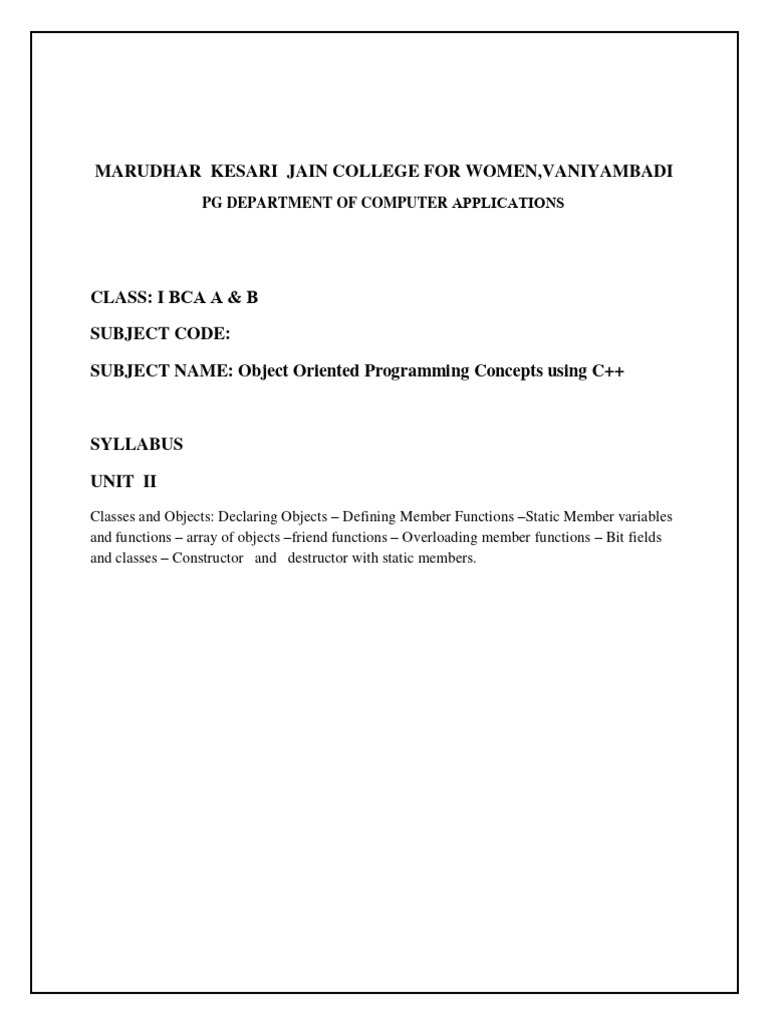 MARUDHAR KESARI JAIN COLLEGE FOR WOMEN,VANIYAMBADI
PG DEPARTMENT OF COMPUTER APPLICATIONS

CLASS: I BCA A & B

SUBJECT CODE:

SUBJECT NAME: Object Oriented Programming Concepts using C++

SYLLABUS

UNIT II

Classes and Objects: Declaring Objects – Defining Member Functions –Static Member variables and functions – array of objects –friend functions – Overloading member functions – Bit fields and classes – Constructor and destructor with static members.